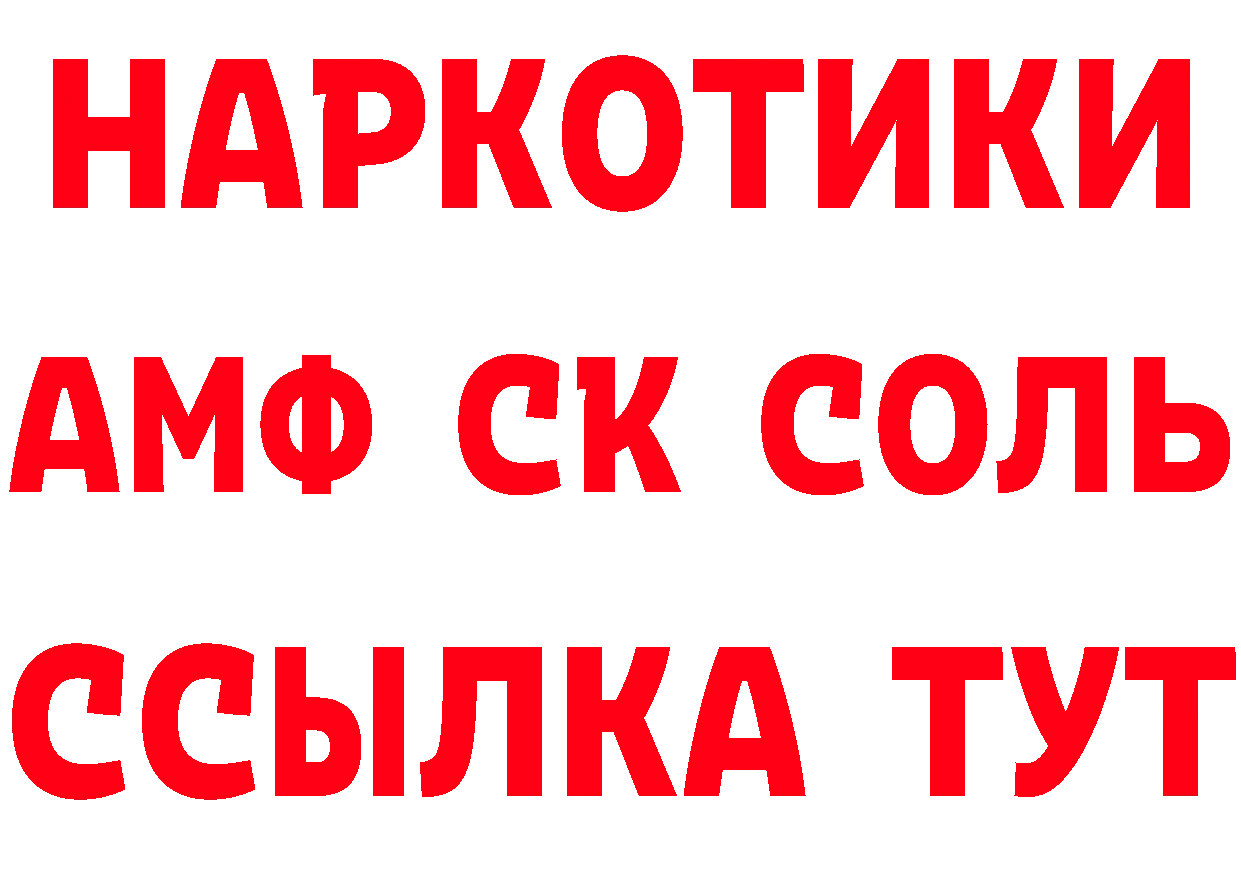 НАРКОТИКИ

АМФ СК СОЛЬ

ССЫЛКА ТУТ